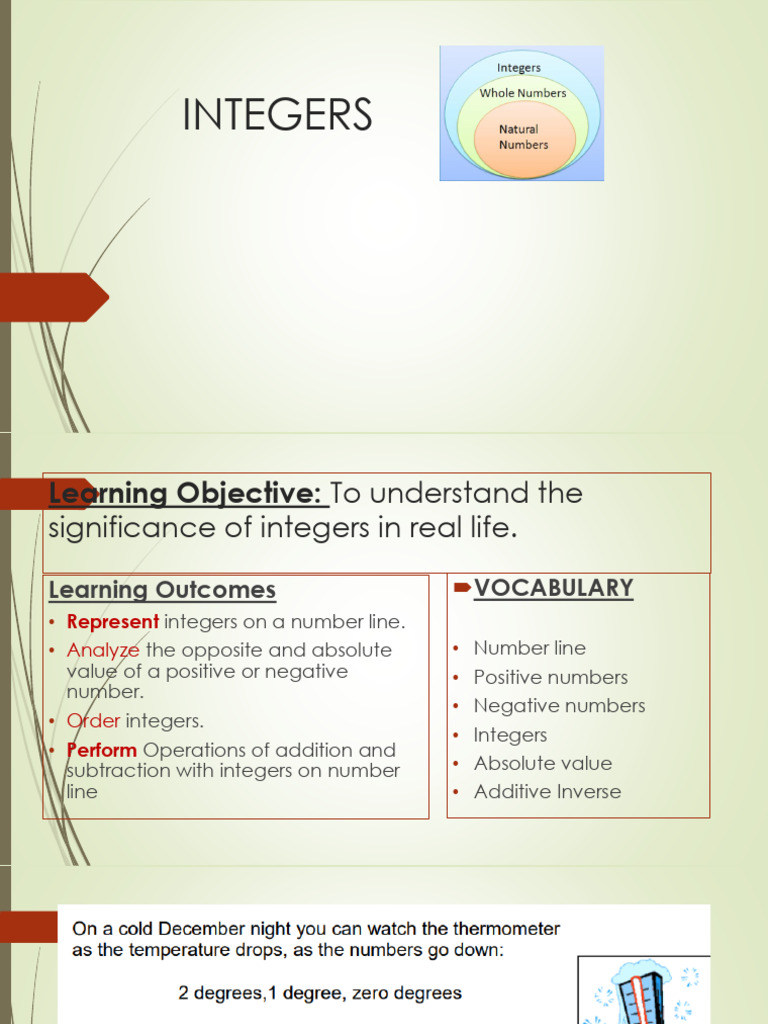 INTEGERS

Integers
Whole Numbers
Natural Numbers

Learning Objective: To understand the significance of integers in real life.

Learning Outcomes

• Represent integers on a number line.
• Analyze the opposite and absolute value of a positive or negative number.
• Order integers.
• Perform Operations of addition and subtraction with integers on number line

VOCABULARY

• Number line
• Positive numbers
• Negative numbers
• Integers
• Absolute value
• Additive Inverse

On a cold December night you can watch the thermometer as the temperature drops, as the numbers go down:

2 degrees,1 degree, zero degrees